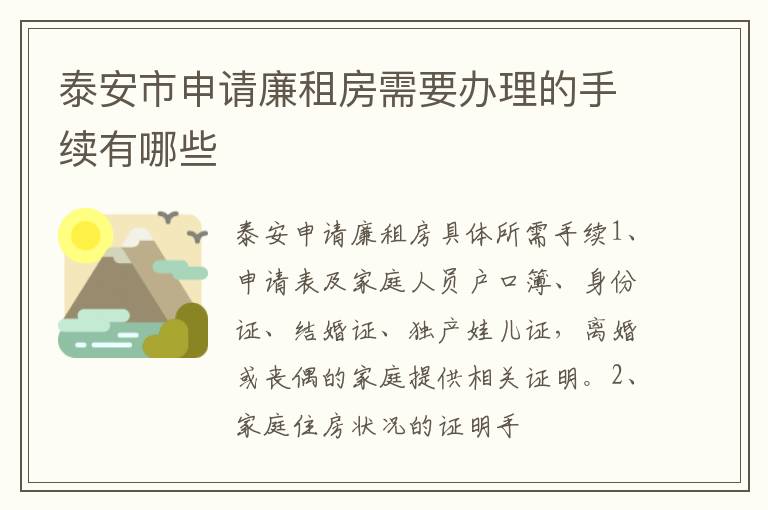 泰安市申请廉租房需要办理的手续有哪些

泰安申请廉租房具体所需手续1、申请表及家庭人员户口簿、身份证、结婚证、独产娃儿证，离婚或丧偶的家庭提供相关证明。2、家庭住房状况的证明手